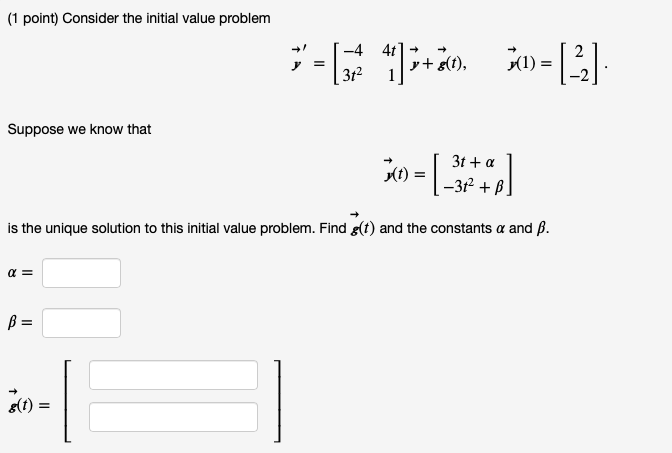 (1 point) Consider the initial value problem

$\vec{y}\,' = \begin{bmatrix} -4 & 4t \\ 3t^2 & 1 \end{bmatrix} \vec{y} + \vec{g}(t), \qquad \vec{y}(1) = \begin{bmatrix} 2 \\ -2 \end{bmatrix}.$

Suppose we know that

$\vec{y}(t) = \begin{bmatrix} 3t + \alpha \\ -3t^2 + \beta \end{bmatrix}$

is the unique solution to this initial value problem. Find $\vec{g}(t)$ and the constants $\alpha$ and $\beta$.

$\alpha =$

$\beta =$

$\vec{g}(t) =$